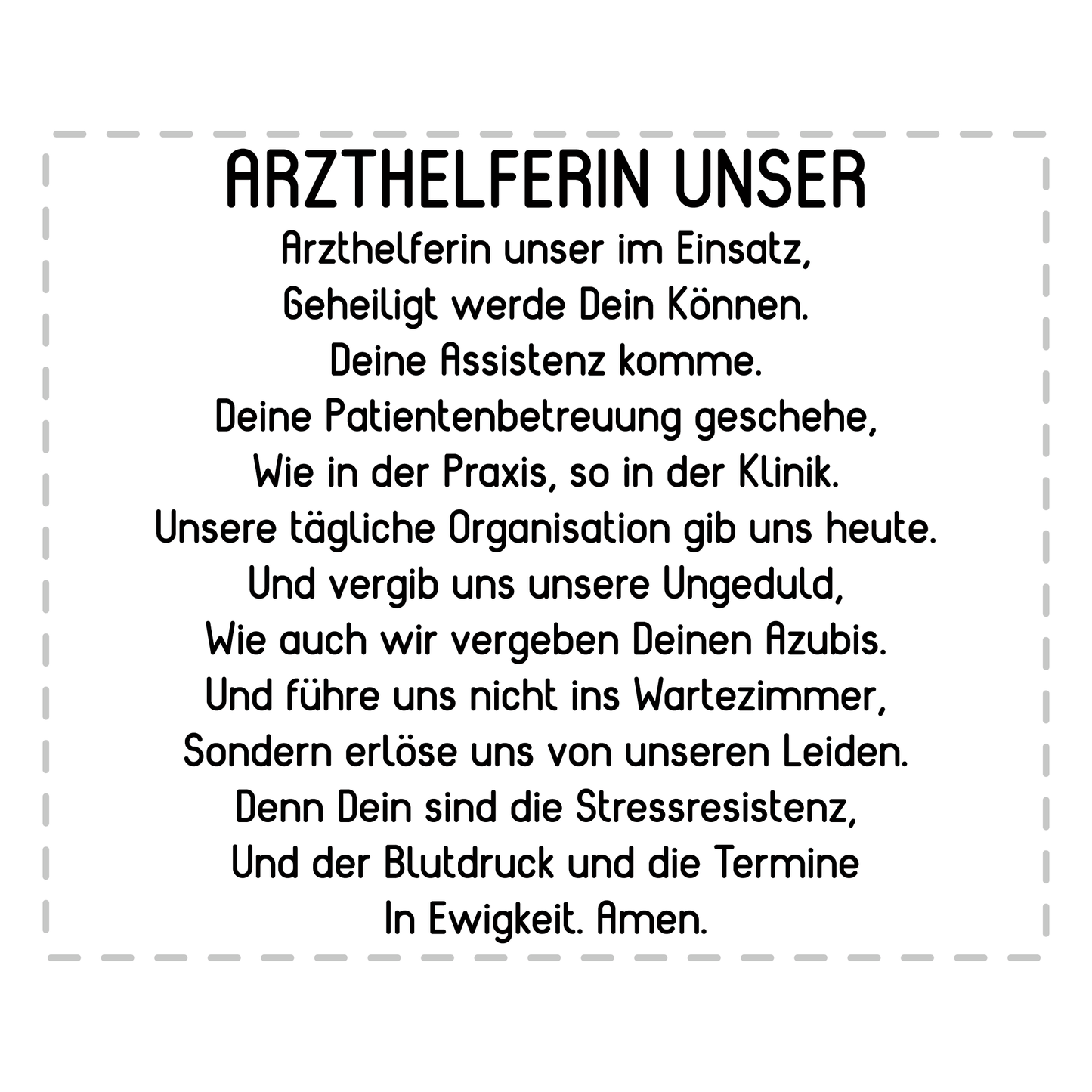 ARZTHELFERIN UNSER

Arzthelferin unser im Einsatz,
Geheiligt werde Dein Können.
Deine Assistenz komme.
Deine Patientenbetreuung geschehe,
Wie in der Praxis, so in der Klinik.
Unsere tägliche Organisation gib uns heute.
Und vergib uns unsere Ungeduld,
Wie auch wir vergeben Deinen Azubis.
Und führe uns nicht ins Wartezimmer,
Sondern erlöse uns von unseren Leiden.
Denn Dein sind die Stressresistenz,
Und der Blutdruck und die Termine
In Ewigkeit. Amen.